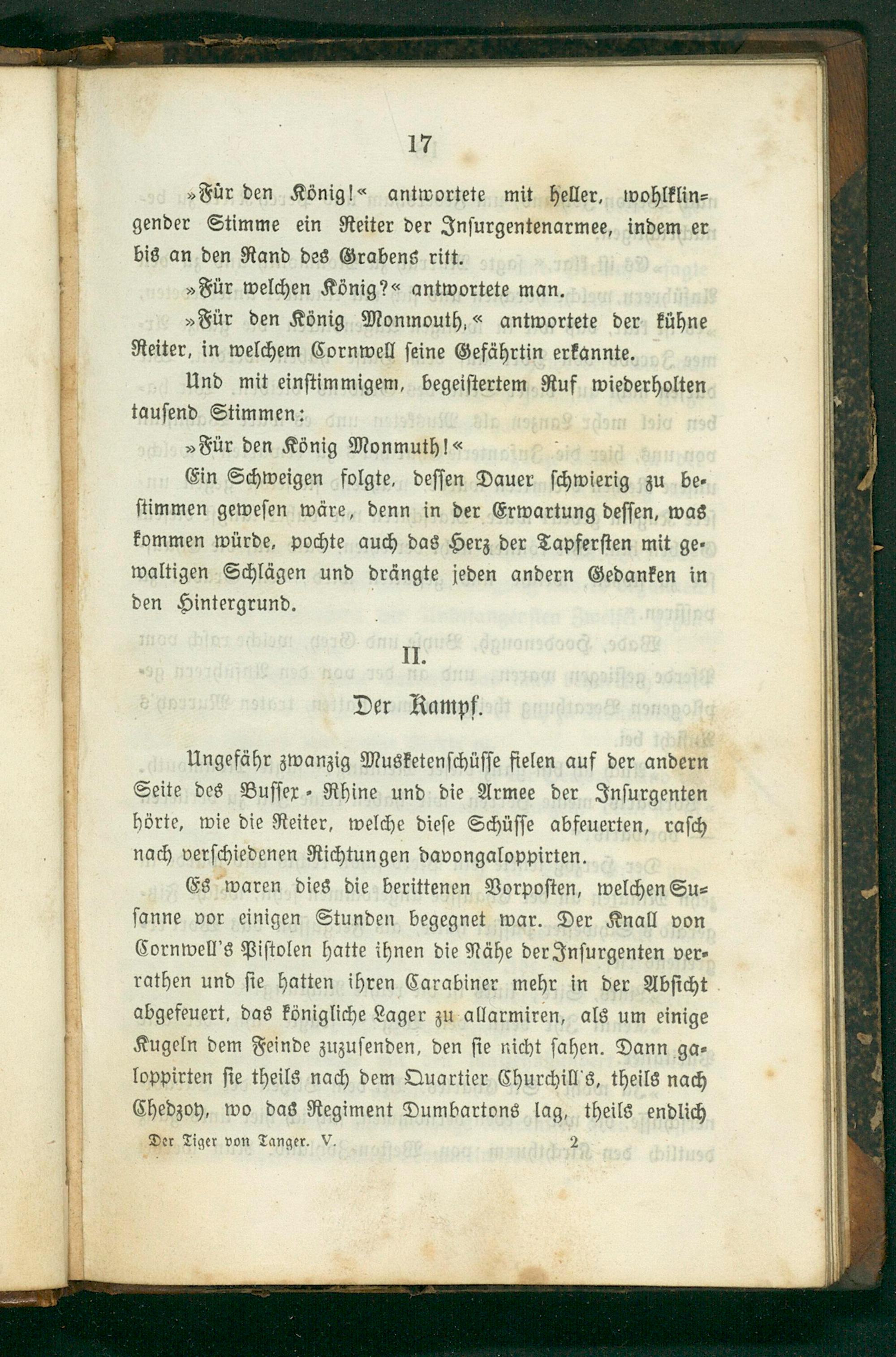 17

»Für den König!« antwortete mit heller, wohlklingender Stimme ein Reiter der Insurgentenarmee, indem er bis an den Rand des Grabens ritt.

»Für welchen König?« antwortete man.

»Für den König Monmouth,« antwortete der kühne Reiter, in welchem Cornwell seine Gefährtin erkannte.

Und mit einstimmigem, begeistertem Ruf wiederholten tausend Stimmen:

»Für den König Monmuth!«

Ein Schweigen folgte, dessen Dauer schwierig zu bestimmen gewesen wäre, denn in der Erwartung dessen, was kommen würde, pochte auch das Herz der Tapfersten mit gewaltigen Schlägen und drängte jeden andern Gedanken in den Hintergrund.

II.

Der Kampf.

Ungefähr zwanzig Musketenschüsse fielen auf der andern Seite des Bussex-Rhine und die Armee der Insurgenten hörte, wie die Reiter, welche diese Schüsse abfeuerten, rasch nach verschiedenen Richtungen davongaloppirten.

Es waren dies die berittenen Vorposten, welchen Susanne vor einigen Stunden begegnet war. Der Knall von Cornwell's Pistolen hatte ihnen die Nähe der Insurgenten verrathen und sie hatten ihren Carabiner mehr in der Absicht abgefeuert, das königliche Lager zu allarmiren, als um einige Kugeln dem Feinde zuzusenden, den sie nicht sahen. Dann galoppirten sie theils nach dem Quartier Churchill's, theils nach Chedzoy, wo das Regiment Dumbartons lag, theils endlich

Der Tiger von Tanger. V. 2